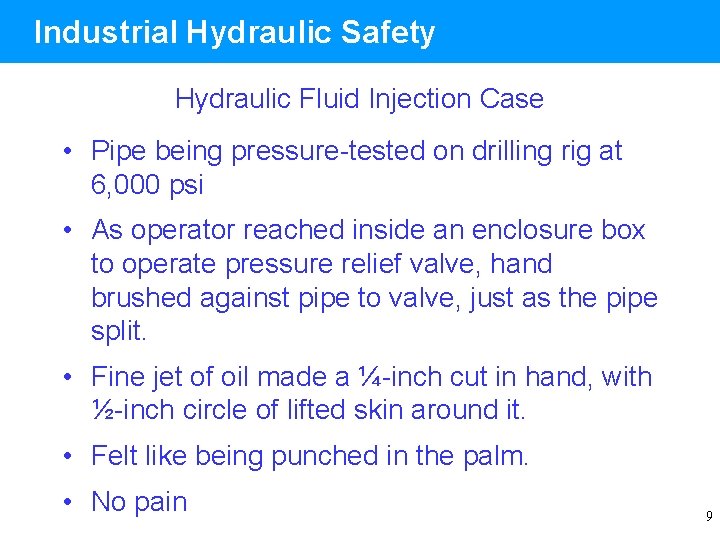 Industrial Hydraulic Safety

Hydraulic Fluid Injection Case

• Pipe being pressure-tested on drilling rig at 6,000 psi

• As operator reached inside an enclosure box to operate pressure relief valve, hand brushed against pipe to valve, just as the pipe split.

• Fine jet of oil made a ¼-inch cut in hand, with ½-inch circle of lifted skin around it.

• Felt like being punched in the palm.

• No pain

9